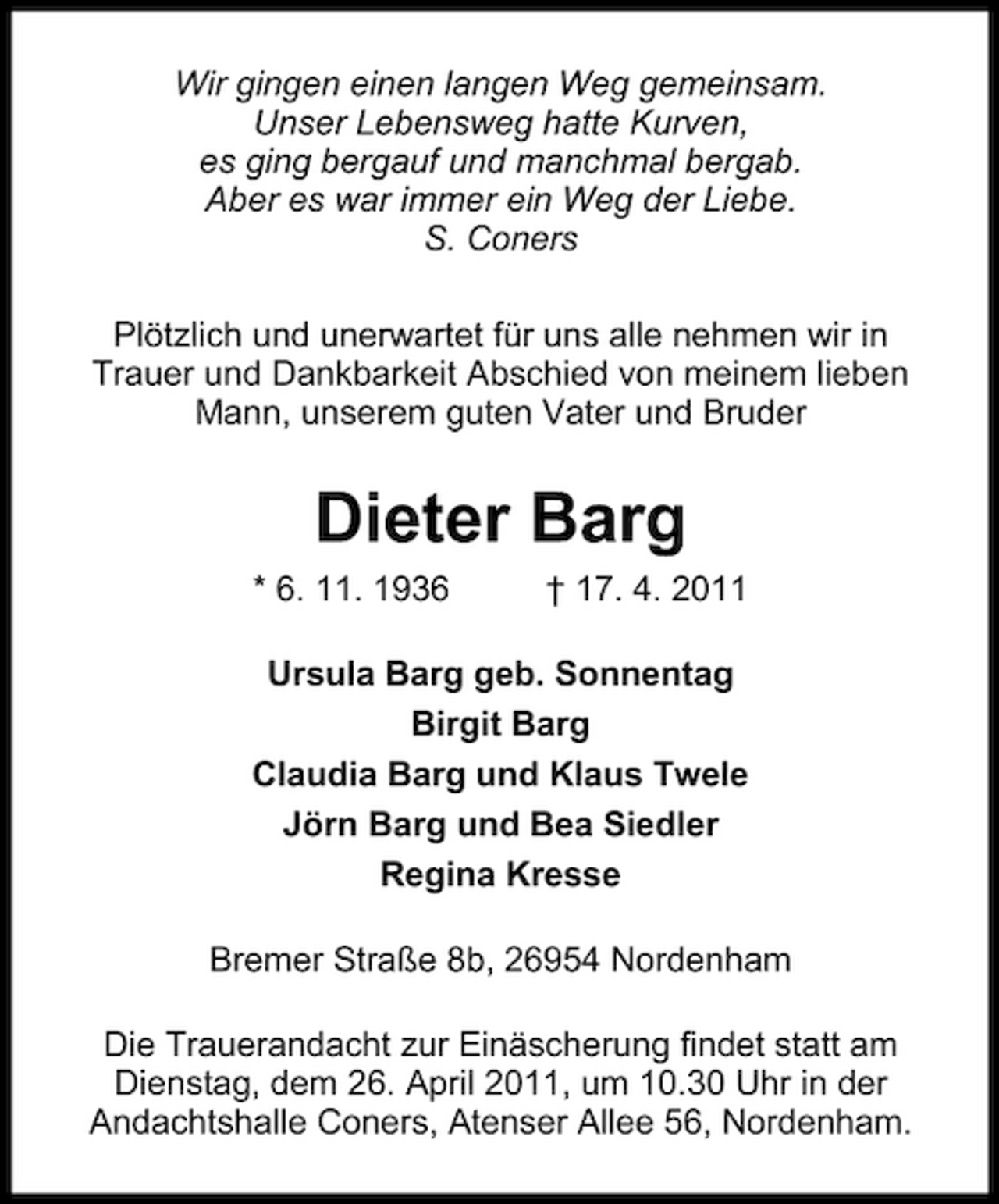 Wir gingen einen langen Weg gemeinsam.
Unser Lebensweg hatte Kurven,
es ging bergauf und manchmal bergab.
Aber es war immer ein Weg der Liebe.
S. Coners

Plötzlich und unerwartet für uns alle nehmen wir in Trauer und Dankbarkeit Abschied von meinem lieben Mann, unserem guten Vater und Bruder

Dieter Barg

* 6. 11. 1936 † 17. 4. 2011

Ursula Barg geb. Sonnentag
Birgit Barg
Claudia Barg und Klaus Twele
Jörn Barg und Bea Siedler
Regina Kresse

Bremer Straße 8b, 26954 Nordenham

Die Trauerandacht zur Einäscherung findet statt am Dienstag, dem 26. April 2011, um 10.30 Uhr in der Andachtshalle Coners, Atenser Allee 56, Nordenham.